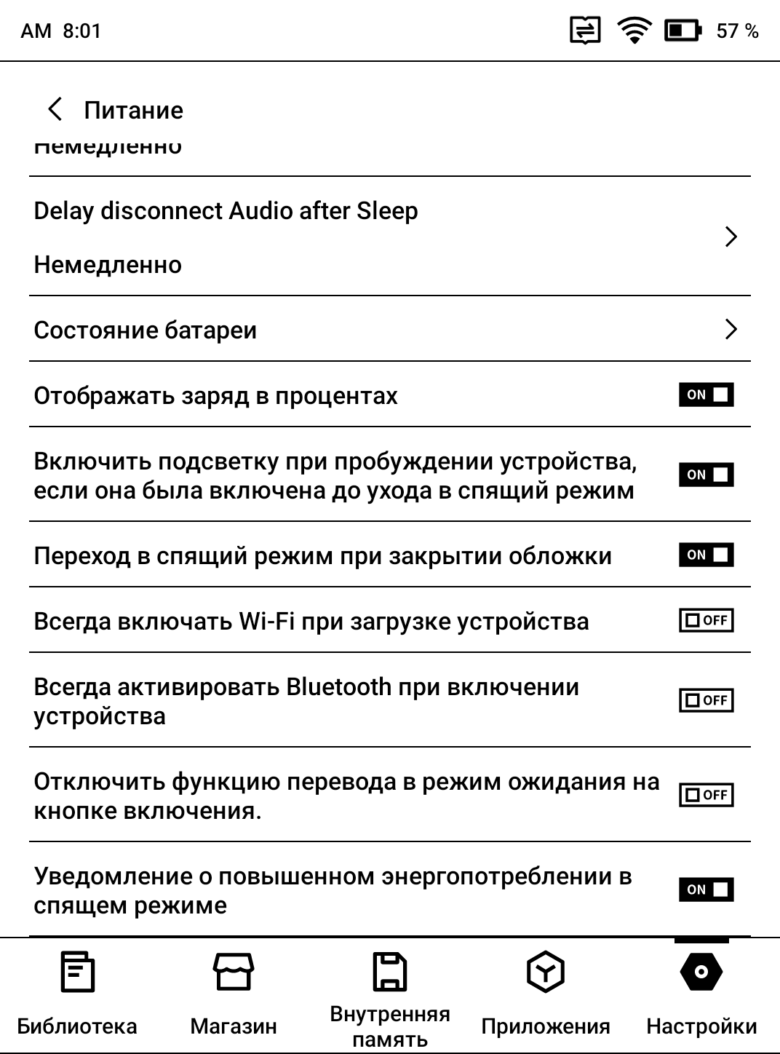 AM 8:01 57 %

Питание

Немедленно

Delay disconnect Audio after Sleep

Немедленно

Состояние батареи

Отображать заряд в процентах ON

Включить подсветку при пробуждении устройства, если она была включена до ухода в спящий режим ON

Переход в спящий режим при закрытии обложки ON

Всегда включать Wi-Fi при загрузке устройства OFF

Всегда активировать Bluetooth при включении устройства OFF

Отключить функцию перевода в режим ожидания на кнопке включения. OFF

Уведомление о повышенном энергопотреблении в спящем режиме ON

Библиотека
Магазин
Внутренняя память
Приложения
Настройки